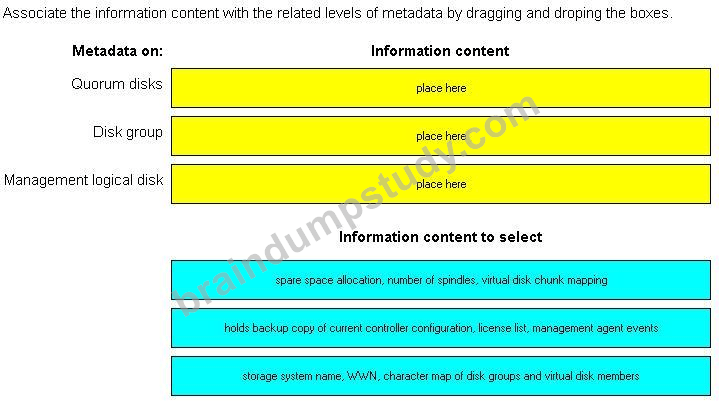 Associate the information content with the related levels of metadata by dragging and droping the boxes.

Metadata on:

Information content

Quorum disks

place here

Disk group

place here

Management logical disk

place here

braindumpstudy.com

Information content to select

spare space allocation, number of spindles, virtual disk chunk mapping

holds backup copy of current controller configuration, license list, management agent events

storage system name, WWN, character map of disk groups and virtual disk members